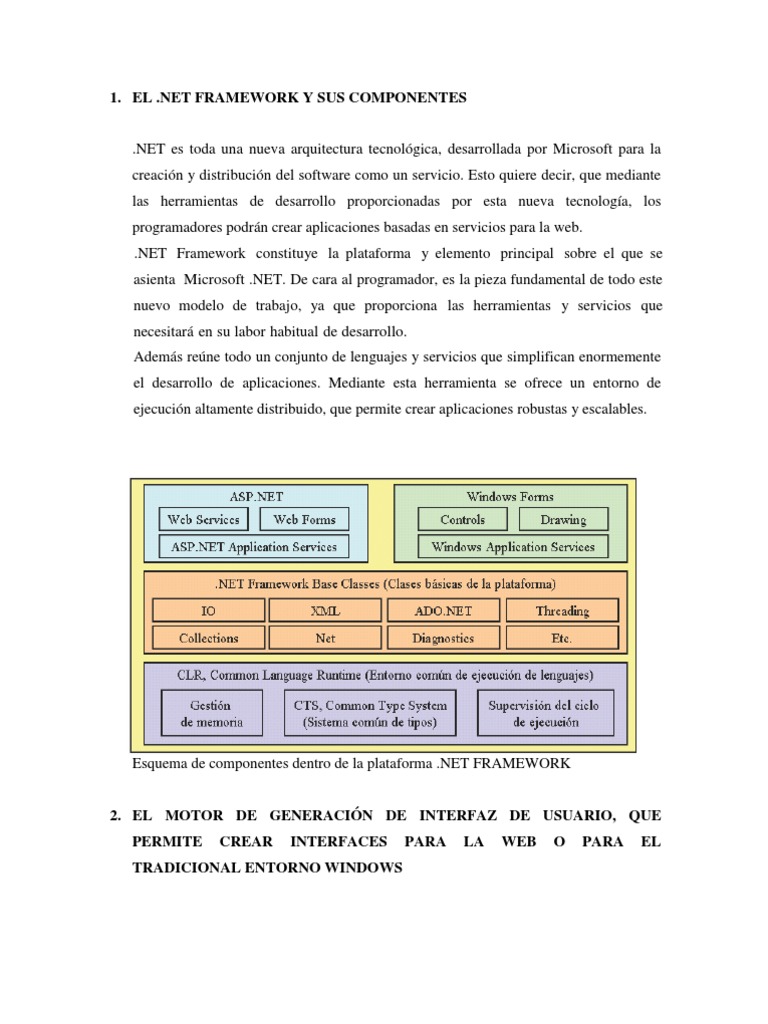 1. EL .NET FRAMEWORK Y SUS COMPONENTES

.NET es toda una nueva arquitectura tecnológica, desarrollada por Microsoft para la creación y distribución del software como un servicio. Esto quiere decir, que mediante las herramientas de desarrollo proporcionadas por esta nueva tecnología, los programadores podrán crear aplicaciones basadas en servicios para la web.
.NET Framework constituye la plataforma y elemento principal sobre el que se asienta Microsoft .NET. De cara al programador, es la pieza fundamental de todo este nuevo modelo de trabajo, ya que proporciona las herramientas y servicios que necesitará en su labor habitual de desarrollo.
Además reúne todo un conjunto de lenguajes y servicios que simplifican enormemente el desarrollo de aplicaciones. Mediante esta herramienta se ofrece un entorno de ejecución altamente distribuido, que permite crear aplicaciones robustas y escalables.

ASP.NET
Web Services
Web Forms
ASP.NET Application Services
Windows Forms
Controls
Drawing
Windows Application Services
.NET Framework Base Classes (Clases básicas de la plataforma)
IO
XML
ADO.NET
Threading
Collections
Net
Diagnostics
Etc.
CLR, Common Language Runtime (Entorno común de ejecución de lenguajes)
Gestión de memoria
CTS, Common Type System (Sistema común de tipos)
Supervisión del ciclo de ejecución

Esquema de componentes dentro de la plataforma .NET FRAMEWORK

2. EL MOTOR DE GENERACIÓN DE INTERFAZ DE USUARIO, QUE PERMITE CREAR INTERFACES PARA LA WEB O PARA EL TRADICIONAL ENTORNO WINDOWS